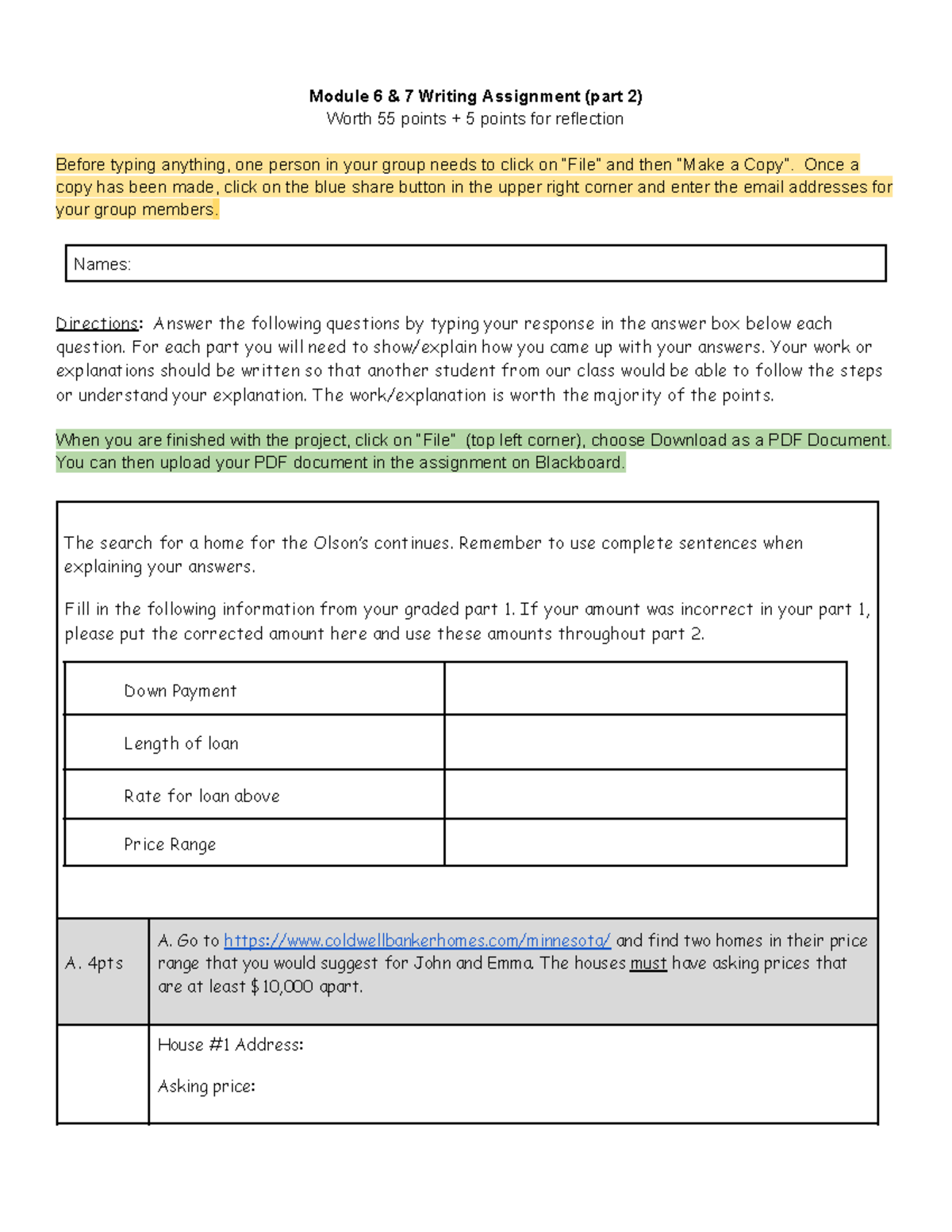 Module 6 & 7 Writing Assignment (part 2)
Worth 55 points + 5 points for reflection

Before typing anything, one person in your group needs to click on "File" and then "Make a Copy". Once a copy has been made, click on the blue share button in the upper right corner and enter the email addresses for your group members.

Names:

Directions: Answer the following questions by typing your response in the answer box below each question. For each part you will need to show/explain how you came up with your answers. Your work or explanations should be written so that another student from our class would be able to follow the steps or understand your explanation. The work/explanation is worth the majority of the points.

When you are finished with the project, click on "File" (top left corner), choose Download as a PDF Document. You can then upload your PDF document in the assignment on Blackboard.

The search for a home for the Olson's continues. Remember to use complete sentences when explaining your answers.

Fill in the following information from your graded part 1. If your amount was incorrect in your part 1, please put the corrected amount here and use these amounts throughout part 2.

| Down Payment | |
|---|---|
| Length of loan | |
| Rate for loan above | |
| Price Range | |

A. 4pts

A. Go to https://www.coldwellbankerhomes.com/minnesota/ and find two homes in their price range that you would suggest for John and Emma. The houses must have asking prices that are at least $10,000 apart.

House #1 Address:

Asking price: